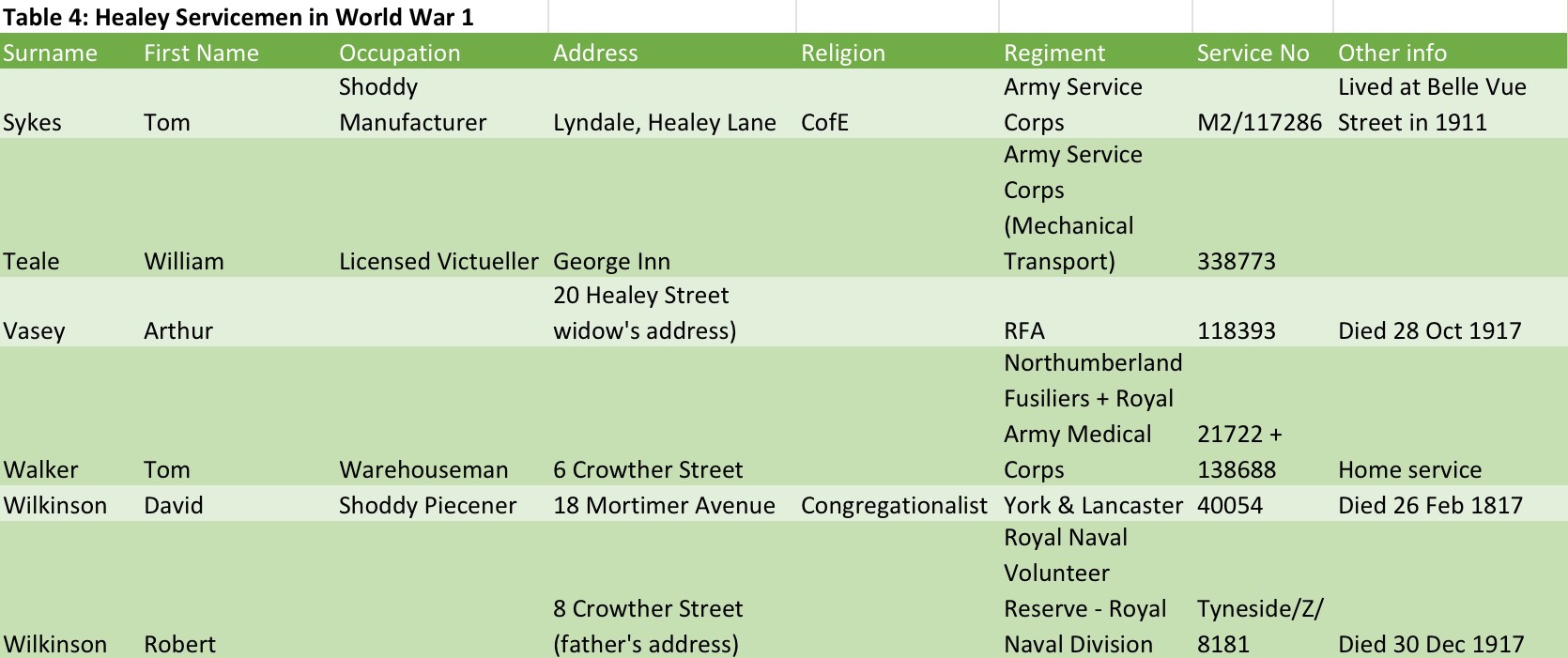 Table 4: Healey Servicemen in World War 1

| Surname | First Name | Occupation | Address | Religion | Regiment | Service No | Other info |
|---|---|---|---|---|---|---|---|
| Sykes | Tom | Shoddy Manufacturer | Lyndale, Healey Lane | CofE | Army Service Corps | M2/117286 | Lived at Belle Vue Street in 1911 |
| Teale | William | Licensed Victueller | George Inn | | Army Service Corps (Mechanical Transport) | 338773 | |
| Vasey | Arthur | | 20 Healey Street widow's address) | | RFA | 118393 | Died 28 Oct 1917 |
| Walker | Tom | Warehouseman | 6 Crowther Street | | Northumberland Fusiliers + Royal Army Medical Corps | 21722 + 138688 | Home service |
| Wilkinson | David | Shoddy Piecener | 18 Mortimer Avenue | Congregationalist | York & Lancaster | 40054 | Died 26 Feb 1817 |
| Wilkinson | Robert | | 8 Crowther Street (father's address) | | Royal Naval Volunteer Reserve - Royal Naval Division | Tyneside/Z/ 8181 | Died 30 Dec 1917 |